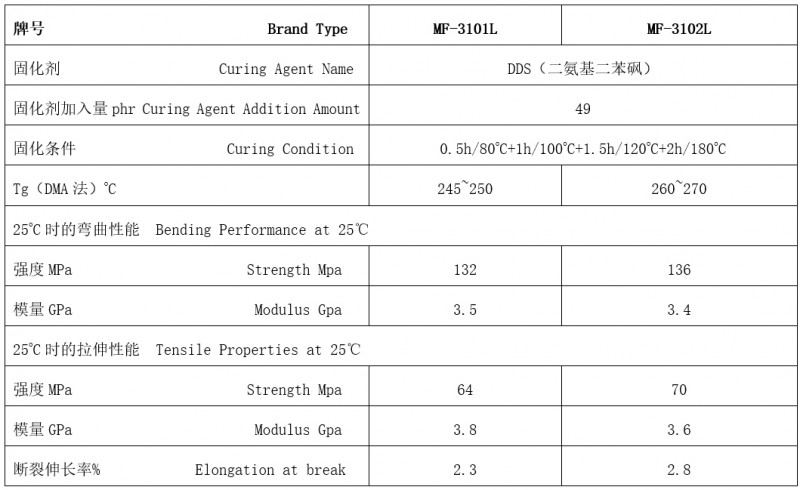 | 牌号 Brand Type | MF-3101L | MF-3102L |
|---|---|---|
| 固化剂 Curing Agent Name | DDS（二氨基二苯砜） | |
| 固化剂加入量 phr Curing Agent Addition Amount | 49 | |
| 固化条件 Curing Condition | 0.5h/80℃+1h/100℃+1.5h/120℃+2h/180℃ | |
| Tg（DMA 法）℃ | 245~250 | 260~270 |
| 25℃时的弯曲性能 Bending Performance at 25℃ | | |
| 强度 MPa Strength Mpa | 132 | 136 |
| 模量 GPa Modulus Gpa | 3.5 | 3.4 |
| 25℃时的拉伸性能 Tensile Properties at 25℃ | | |
| 强度 MPa Strength Mpa | 64 | 70 |
| 模量 GPa Modulus Gpa | 3.8 | 3.6 |
| 断裂伸长率% Elongation at break | 2.3 | 2.8 |